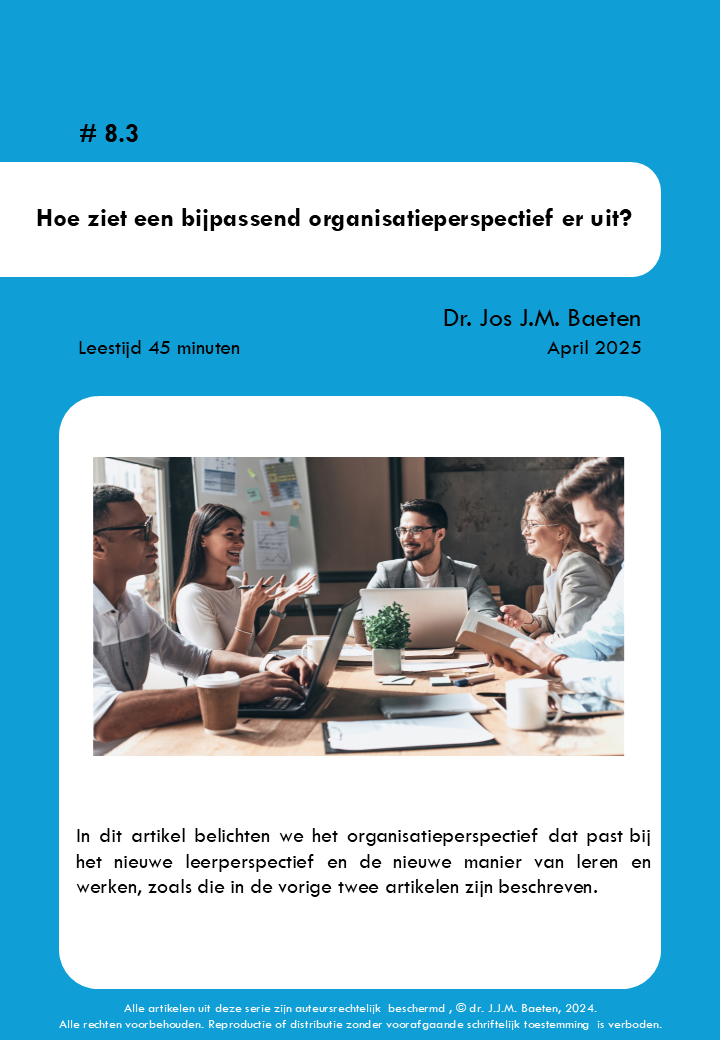 # 8.3

Hoe ziet een bijpassend organisatieperspectief er uit?

Dr. Jos J.M. Baeten

Leestijd 45 minuten

April 2025

In dit artikel belichten we het organisatieperspectief dat past bij het nieuwe leerperspectief en de nieuwe manier van leren en werken, zoals die in de vorige twee artikelen zijn beschreven.

Alle artikelen uit deze serie zijn auteursrechtelijk beschermd , © dr. J.J.M. Baeten, 2024.
Alle rechten voorbehouden. Reproductie of distributie zonder voorafgaande schriftelijk toestemming is verboden.